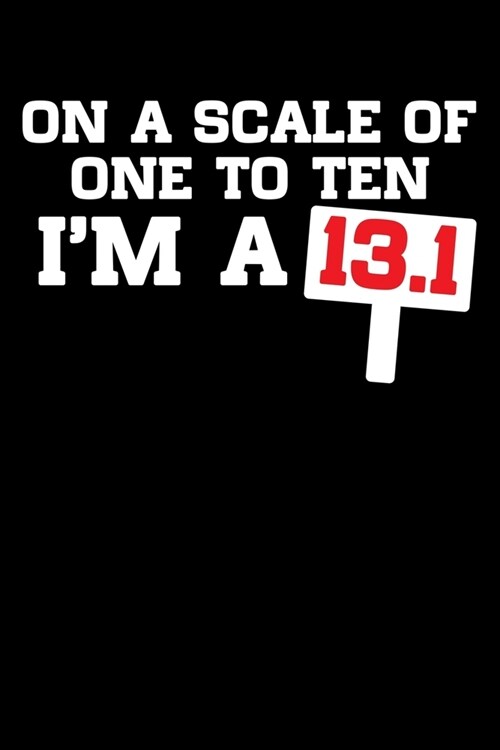 ON A SCALE OF ONE TO TEN I'M A 13.1